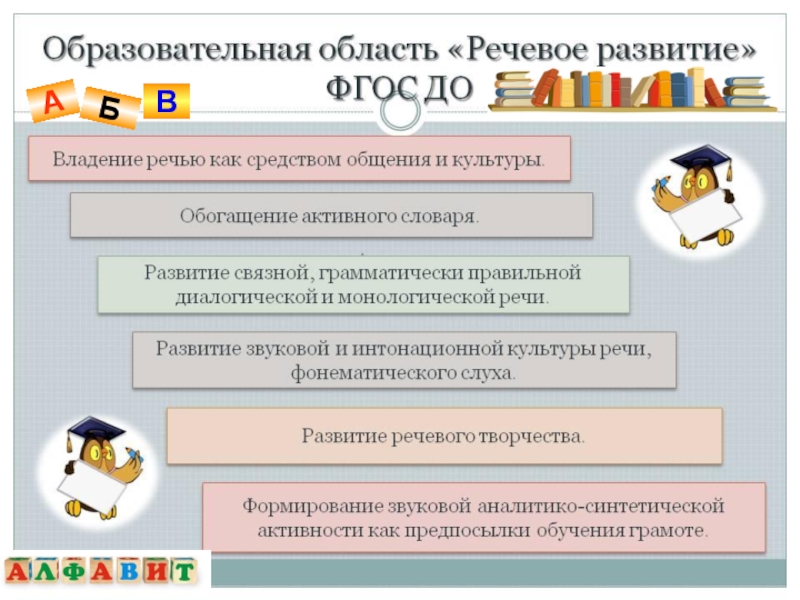 Образовательная область «Речевое развитие» ФГОС ДО

А Б В

Владение речью как средством общения и культуры.

Обогащение активного словаря.

Развитие связной, грамматически правильной диалогической и монологической речи.

Развитие звуковой и интонационной культуры речи, фонематического слуха.

Развитие речевого творчества.

Формирование звуковой аналитико-синтетической активности как предпосылки обучения грамоте.

АЛФАВИТ